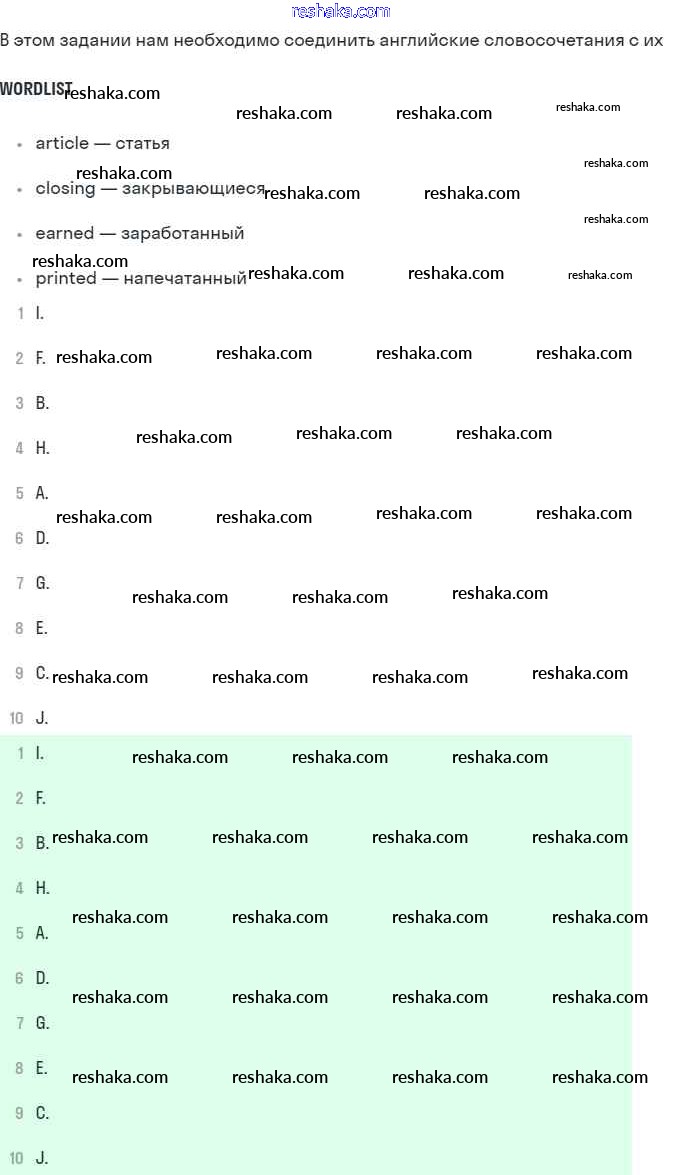 reshaka.com

В этом задании нам необходимо соединить английские словосочетания с их

WORDLIST

- article — статья
- closing — закрывающиеся
- earned — заработанный
- printed — напечатанный

1 I.
2 F.
3 B.
4 H.
5 A.
6 D.
7 G.
8 E.
9 C.
10 J.

1 I.
2 F.
3 B.
4 H.
5 A.
6 D.
7 G.
8 E.
9 C.
10 J.